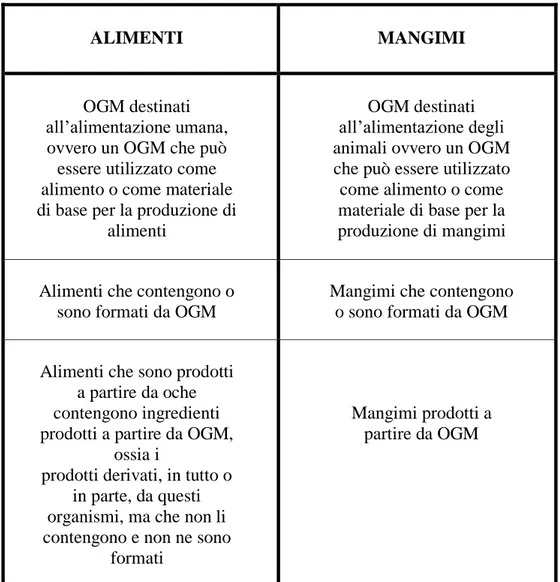 | ALIMENTI | MANGIMI |
|---|---|
| OGM destinati all’alimentazione umana, ovvero un OGM che può essere utilizzato come alimento o come materiale di base per la produzione di alimenti | OGM destinati all’alimentazione degli animali ovvero un OGM che può essere utilizzato come alimento o come materiale di base per la produzione di mangimi |
| Alimenti che contengono o sono formati da OGM | Mangimi che contengono o sono formati da OGM |
| Alimenti che sono prodotti a partire da oche contengono ingredienti prodotti a partire da OGM, ossia i prodotti derivati, in tutto o in parte, da questi organismi, ma che non li contengono e non ne sono formati | Mangimi prodotti a partire da OGM |